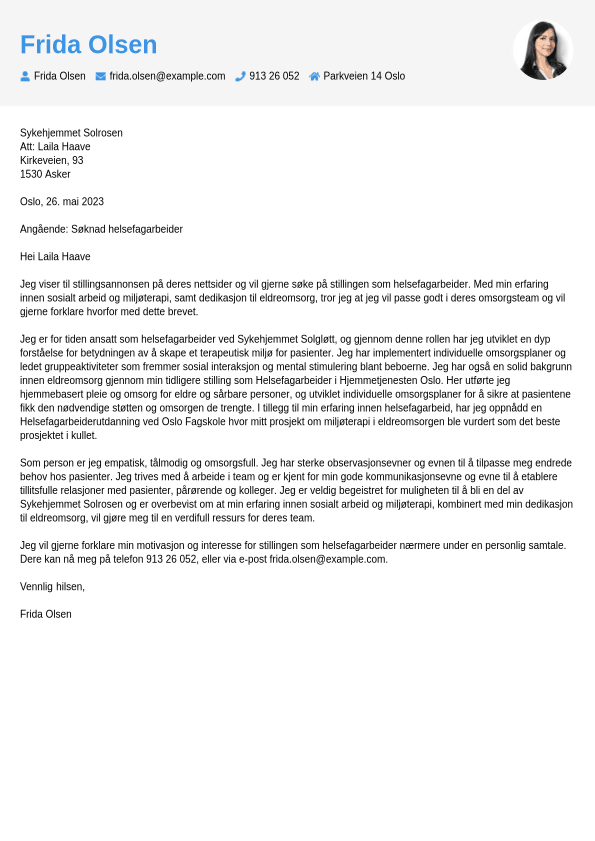 Frida Olsen

Frida Olsen frida.olsen@example.com 913 26 052 Parkveien 14 Oslo

Sykehjemmet Solrosen
Att: Laila Haave
Kirkeveien, 93
1530 Asker

Oslo, 26. mai 2023

Angående: Søknad helsefagarbeider

Hei Laila Haave

Jeg viser til stillingsannonsen på deres nettsider og vil gjerne søke på stillingen som helsefagarbeider. Med min erfaring innen sosialt arbeid og miljøterapi, samt dedikasjon til eldreomsorg, tror jeg at jeg vil passe godt i deres omsorgsteam og vil gjerne forklare hvorfor med dette brevet.

Jeg er for tiden ansatt som helsefagarbeider ved Sykehjemmet Solgløtt, og gjennom denne rollen har jeg utviklet en dyp forståelse for betydningen av å skape et terapeutisk miljø for pasienter. Jeg har implementert individuelle omsorgsplaner og ledet gruppeaktiviteter som fremmer sosial interaksjon og mental stimulering blant beboerne. Jeg har også en solid bakgrunn innen eldreomsorg gjennom min tidligere stilling som Helsefagarbeider i Hjemmetjenesten Oslo. Her utførte jeg hjemmebasert pleie og omsorg for eldre og sårbare personer, og utviklet individuelle omsorgsplaner for å sikre at pasientene fikk den nødvendige støtten og omsorgen de trengte. I tillegg til min erfaring innen helsefagarbeid, har jeg oppnådd en Helsefagarbeiderutdanning ved Oslo Fagskole hvor mitt prosjekt om miljøterapi i eldreomsorgen ble vurdert som det beste prosjektet i kullet.

Som person er jeg empatisk, tålmodig og omsorgsfull. Jeg har sterke observasjonsevner og evnen til å tilpasse meg endrede behov hos pasienter. Jeg trives med å arbeide i team og er kjent for min gode kommunikasjonsevne og evne til å etablere tillitsfulle relasjoner med pasienter, pårørende og kolleger. Jeg er veldig begeistret for muligheten til å bli en del av Sykehjemmet Solrosen og er overbevist om at min erfaring innen sosialt arbeid og miljøterapi, kombinert med min dedikasjon til eldreomsorg, vil gjøre meg til en verdifull ressurs for deres team.

Jeg vil gjerne forklare min motivasjon og interesse for stillingen som helsefagarbeider nærmere under en personlig samtale. Dere kan nå meg på telefon 913 26 052, eller via e-post frida.olsen@example.com.

Vennlig hilsen,

Frida Olsen